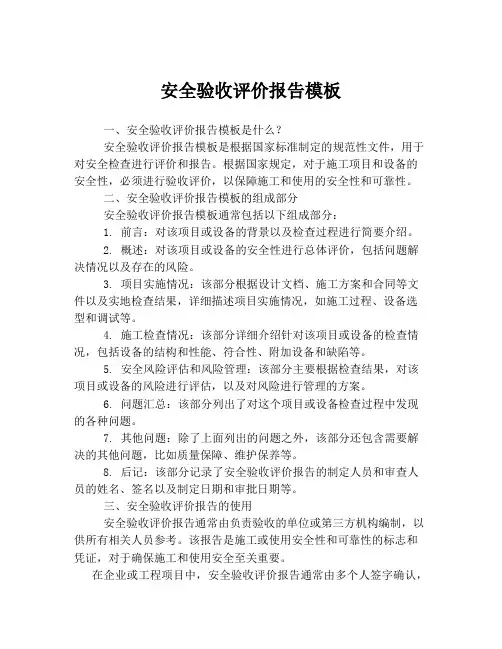 安全验收评价报告模板

一、安全验收评价报告模板是什么？

安全验收评价报告模板是根据国家标准制定的规范性文件，用于对安全检查进行评价和报告。根据国家规定，对于施工项目和设备的安全性，必须进行验收评价，以保障施工和使用的安全性和可靠性。

二、安全验收评价报告模板的组成部分

安全验收评价报告模板通常包括以下组成部分：

1. 前言：对该项目或设备的背景以及检查过程进行简要介绍。

2. 概述：对该项目或设备的安全性进行总体评价，包括问题解决情况以及存在的风险。

3. 项目实施情况：该部分根据设计文档、施工方案和合同等文件以及实地检查结果，详细描述项目实施情况，如施工过程、设备选型和调试等。

4. 施工检查情况：该部分详细介绍针对该项目或设备的检查情况，包括设备的结构和性能、符合性、附加设备和缺陷等。

5. 安全风险评估和风险管理：该部分主要根据检查结果，对该项目或设备的风险进行评估，以及对风险进行管理的方案。

6. 问题汇总：该部分列出了对这个项目或设备检查过程中发现的各种问题。

7. 其他问题：除了上面列出的问题之外，该部分还包含需要解决的其他问题，比如质量保障、维护保养等。

8. 后记：该部分记录了安全验收评价报告的制定人员和审查人员的姓名、签名以及制定日期和审批日期等。

三、安全验收评价报告的使用

安全验收评价报告通常由负责验收的单位或第三方机构编制，以供所有相关人员参考。该报告是施工或使用安全性和可靠性的标志和凭证，对于确保施工和使用安全至关重要。

在企业或工程项目中，安全验收评价报告通常由多个人签字确认，